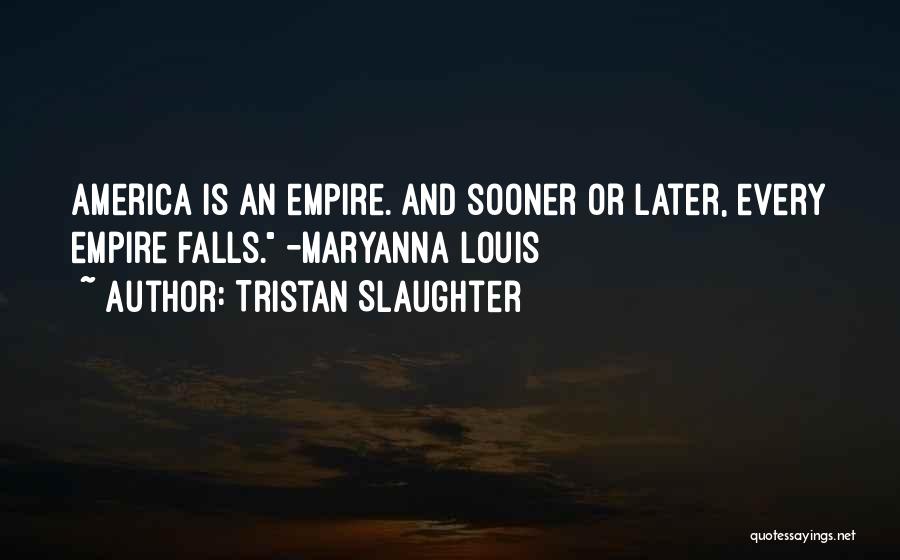 AMERICA IS AN EMPIRE. AND SOONER OR LATER, EVERY EMPIRE FALLS." -MARYANNA LOUIS
~ AUTHOR: TRISTAN SLAUGHTER

quotessayings.net